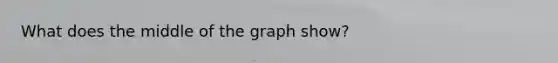 What does the middle of the graph show?